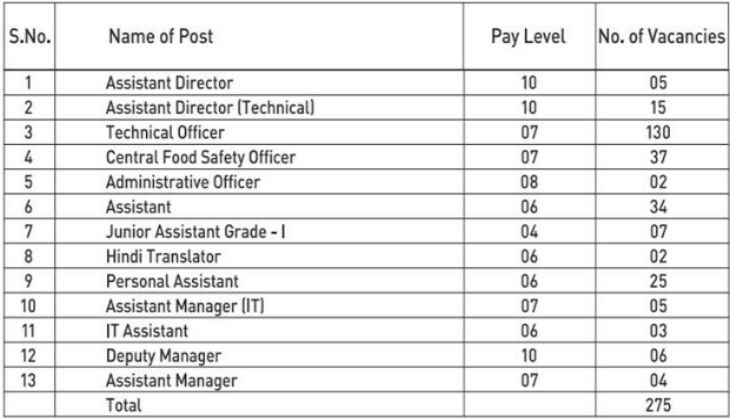 | S.No. | Name of Post | Pay Level | No. of Vacancies |
|---|---|---|---|
| 1 | Assistant Director | 10 | 05 |
| 2 | Assistant Director (Technical) | 10 | 15 |
| 3 | Technical Officer | 07 | 130 |
| 4 | Central Food Safety Officer | 07 | 37 |
| 5 | Administrative Officer | 08 | 02 |
| 6 | Assistant | 06 | 34 |
| 7 | Junior Assistant Grade - I | 04 | 07 |
| 8 | Hindi Translator | 06 | 02 |
| 9 | Personal Assistant | 06 | 25 |
| 10 | Assistant Manager (IT) | 07 | 05 |
| 11 | IT Assistant | 06 | 03 |
| 12 | Deputy Manager | 10 | 06 |
| 13 | Assistant Manager | 07 | 04 |
| | Total | | 275 |